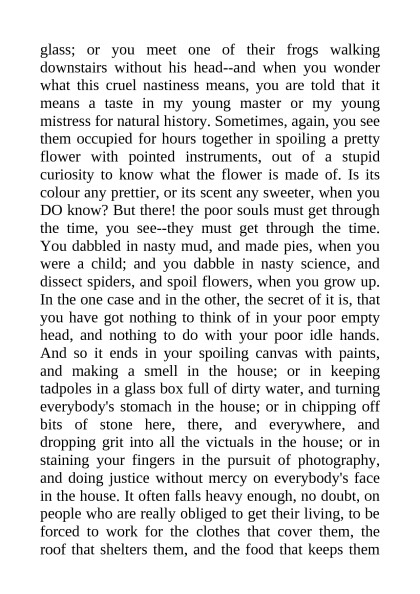 glass; or you meet one of their frogs walking downstairs without his head--and when you wonder what this cruel nastiness means, you are told that it means a taste in my young master or my young mistress for natural history. Sometimes, again, you see them occupied for hours together in spoiling a pretty flower with pointed instruments, out of a stupid curiosity to know what the flower is made of. Is its colour any prettier, or its scent any sweeter, when you DO know? But there! the poor souls must get through the time, you see--they must get through the time. You dabbled in nasty mud, and made pies, when you were a child; and you dabble in nasty science, and dissect spiders, and spoil flowers, when you grow up. In the one case and in the other, the secret of it is, that you have got nothing to think of in your poor empty head, and nothing to do with your poor idle hands. And so it ends in your spoiling canvas with paints, and making a smell in the house; or in keeping tadpoles in a glass box full of dirty water, and turning everybody's stomach in the house; or in chipping off bits of stone here, there, and everywhere, and dropping grit into all the victuals in the house; or in staining your fingers in the pursuit of photography, and doing justice without mercy on everybody's face in the house. It often falls heavy enough, no doubt, on people who are really obliged to get their living, to be forced to work for the clothes that cover them, the roof that shelters them, and the food that keeps them